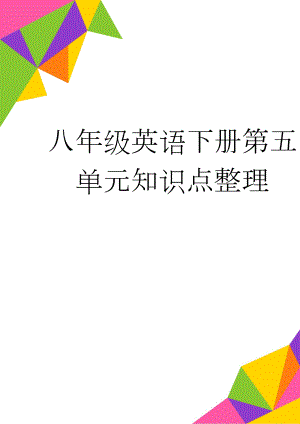 八年级英语下册第五单元知识点整理